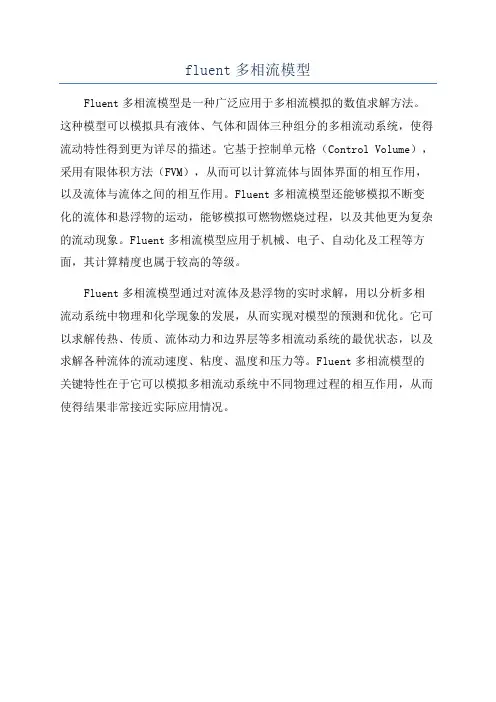 fluent 多相流模型

Fluent 多相流模型是一种广泛应用于多相流模拟的数值求解方法。这种模型可以模拟具有液体、气体和固体三种组分的多相流动系统，使得流动特性得到更为详尽的描述。它基于控制单元格（Control Volume），采用有限体积方法（FVM），从而可以计算流体与固体界面的相互作用，以及流体与流体之间的相互作用。Fluent 多相流模型还能够模拟不断变化的流体和悬浮物的运动，能够模拟可燃物燃烧过程，以及其他更为复杂的流动现象。Fluent 多相流模型应用于机械、电子、自动化及工程等方面，其计算精度也属于较高的等级。

Fluent 多相流模型通过对流体及悬浮物的实时求解，用以分析多相流动系统中物理和化学现象的发展，从而实现对模型的预测和优化。它可以求解传热、传质、流体动力和边界层等多相流动系统的最优状态，以及求解各种流体的流动速度、粘度、温度和压力等。Fluent 多相流模型的关键特性在于它可以模拟多相流动系统中不同物理过程的相互作用，从而使得结果非常接近实际应用情况。